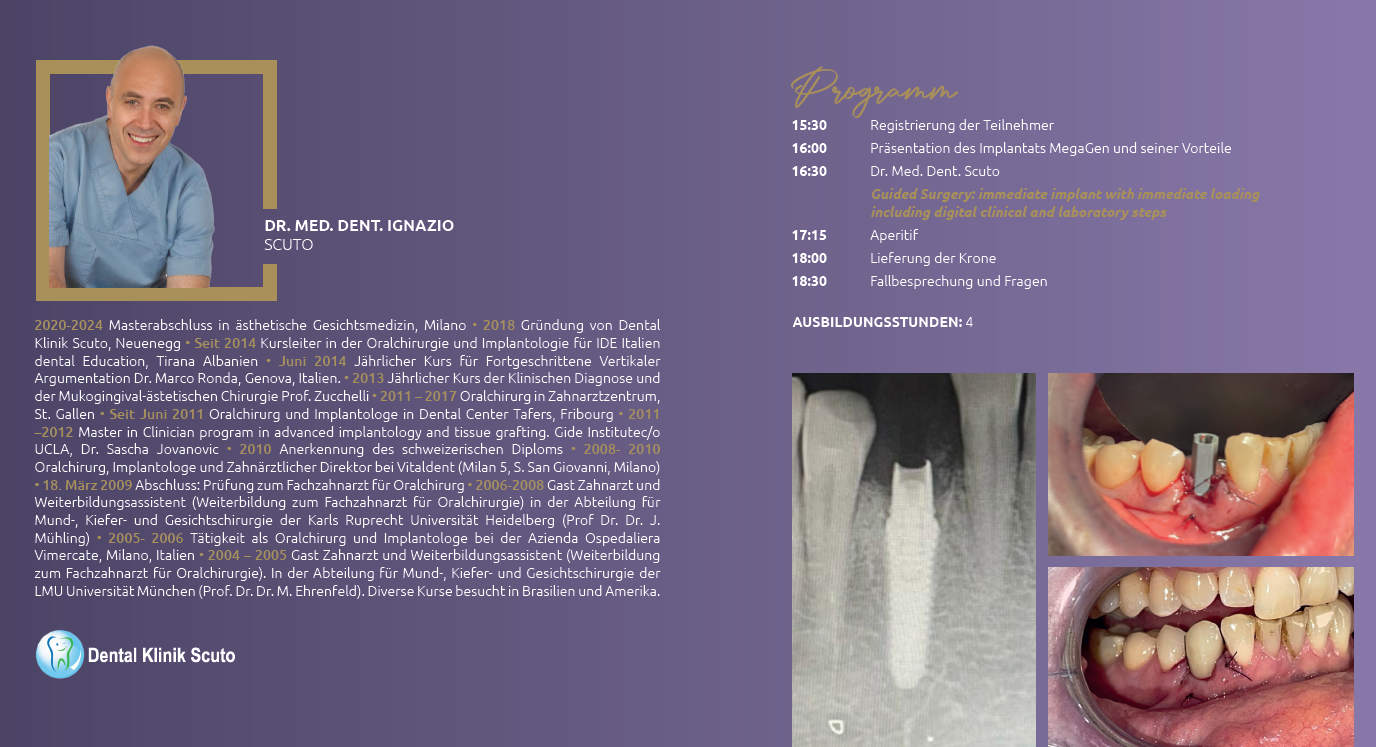 DR. MED. DENT. IGNAZIO
SCUTO

2020-2024 Masterabschluss in ästhetische Gesichtsmedizin, Milano • 2018 Gründung von Dental Klinik Scuto, Neuenegg • Seit 2014 Kursleiter in der Oralchirurgie und Implantologie für IDE Italien dental Education, Tirana Albanien • Juni 2014 Jährlicher Kurs für Fortgeschrittene Vertikaler Argumentation Dr. Marco Ronda, Genova, Italien. • 2013 Jährlicher Kurs der Klinischen Diagnose und der Mukogingival-ästetischen Chirurgie Prof. Zucchelli • 2011 – 2017 Oralchirurg in Zahnarztzentrum, St. Gallen • Seit Juni 2011 Oralchirurg und Implantologe in Dental Center Tafers, Fribourg • 2011 –2012 Master in Clinician program in advanced implantology and tissue grafting. Gide Institutec/o UCLA, Dr. Sascha Jovanovic • 2010 Anerkennung des schweizerischen Diploms • 2008- 2010 Oralchirurg, Implantologe und Zahnärztlicher Direktor bei Vitaldent (Milan 5, S. San Giovanni, Milano) • 18. März 2009 Abschluss: Prüfung zum Fachzahnarzt für Oralchirurg • 2006-2008 Gast Zahnarzt und Weiterbildungsassistent (Weiterbildung zum Fachzahnarzt für Oralchirurgie) in der Abteilung für Mund-, Kiefer- und Gesichtschirurgie der Karls Ruprecht Universität Heidelberg (Prof Dr. Dr. J. Mühling) • 2005- 2006 Tätigkeit als Oralchirurg und Implantologe bei der Azienda Ospedaliera Vimercate, Milano, Italien • 2004 – 2005 Gast Zahnarzt und Weiterbildungsassistent (Weiterbildung zum Fachzahnarzt für Oralchirurgie). In der Abteilung für Mund-, Kiefer- und Gesichtschirurgie der LMU Universität München (Prof. Dr. Dr. M. Ehrenfeld). Diverse Kurse besucht in Brasilien und Amerika.

Dental Klinik Scuto

Programm

15:30 Registrierung der Teilnehmer
16:00 Präsentation des Implantats MegaGen und seiner Vorteile
16:30 Dr. Med. Dent. Scuto
Guided Surgery: immediate implant with immediate loading including digital clinical and laboratory steps
17:15 Aperitif
18:00 Lieferung der Krone
18:30 Fallbesprechung und Fragen

AUSBILDUNGSSTUNDEN: 4